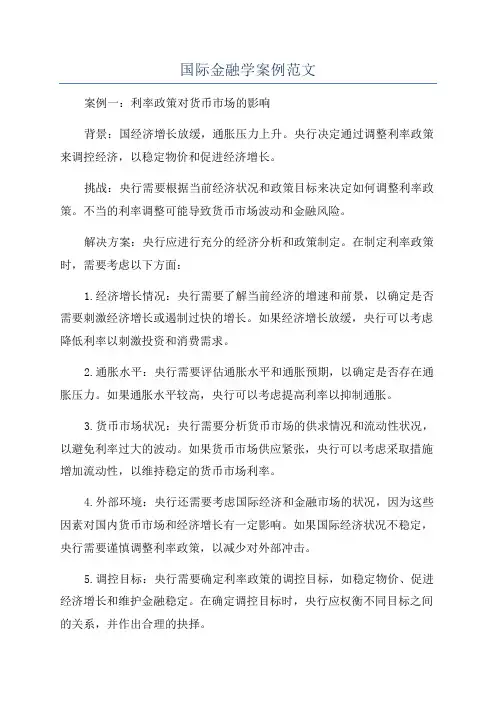 国际金融学案例范文

案例一：利率政策对货币市场的影响

背景：国经济增长放缓，通胀压力上升。央行决定通过调整利率政策来调控经济，以稳定物价和促进经济增长。

挑战：央行需要根据当前经济状况和政策目标来决定如何调整利率政策。不当的利率调整可能导致货币市场波动和金融风险。

解决方案：央行应进行充分的经济分析和政策制定。在制定利率政策时，需要考虑以下方面：

1.经济增长情况：央行需要了解当前经济的增速和前景，以确定是否需要刺激经济增长或遏制过快的增长。如果经济增长放缓，央行可以考虑降低利率以刺激投资和消费需求。

2.通胀水平：央行需要评估通胀水平和通胀预期，以确定是否存在通胀压力。如果通胀水平较高，央行可以考虑提高利率以抑制通胀。

3.货币市场状况：央行需要分析货币市场的供求情况和流动性状况，以避免利率过大的波动。如果货币市场供应紧张，央行可以考虑采取措施增加流动性，以维持稳定的货币市场利率。

4.外部环境：央行还需要考虑国际经济和金融市场的状况，因为这些因素对国内货币市场和经济增长有一定影响。如果国际经济状况不稳定，央行需要谨慎调整利率政策，以减少对外部冲击。

5.调控目标：央行需要确定利率政策的调控目标，如稳定物价、促进经济增长和维护金融稳定。在确定调控目标时，央行应权衡不同目标之间的关系，并作出合理的抉择。